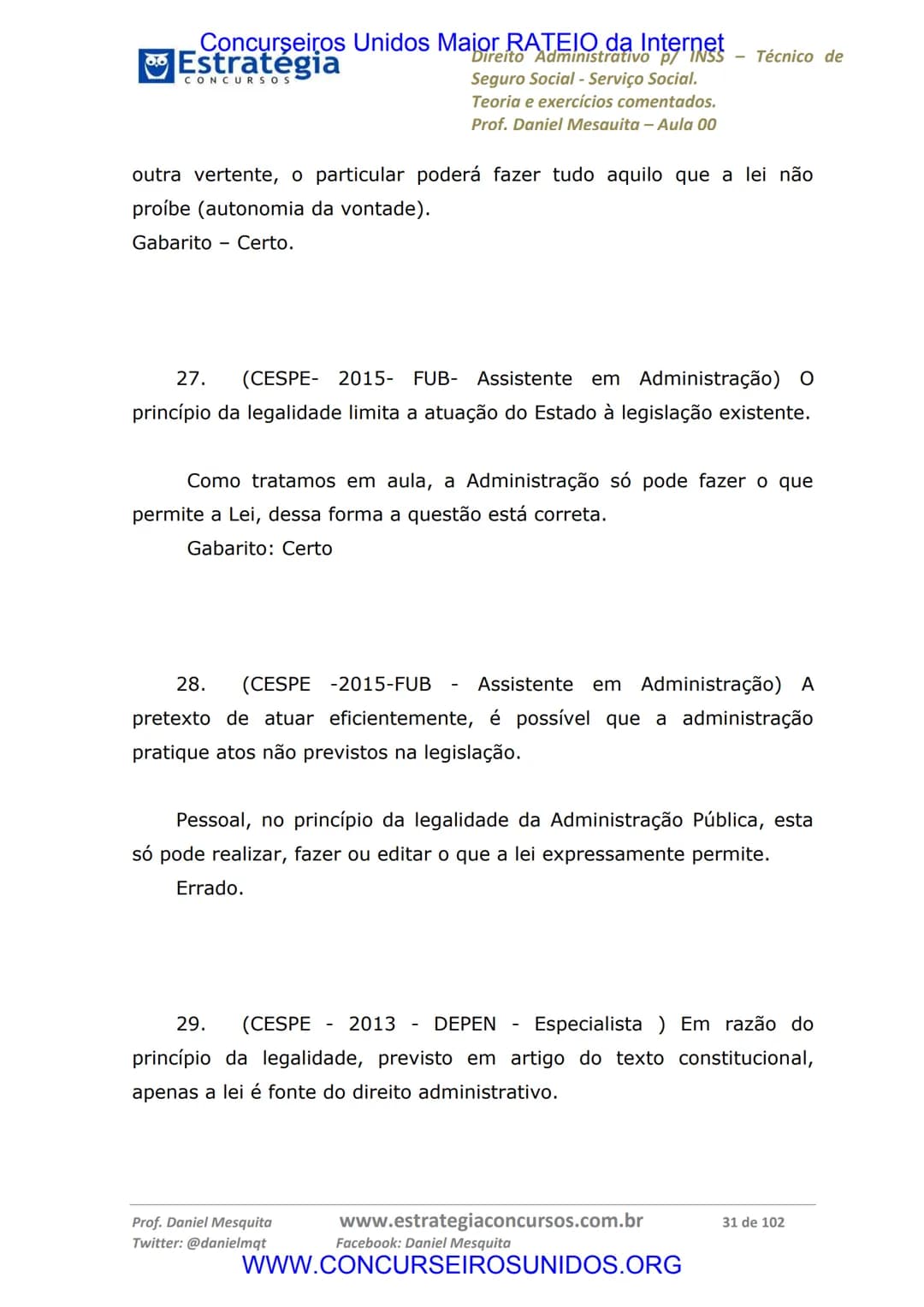 Estratégia
CONCURSOS

Direito Administrativo p/ INSS – Técnico de Seguro Social - Serviço Social.
Teoria e exercícios comentados.
Prof. Daniel Mesquita – Aula 00

outra vertente, o particular poderá fazer tudo aquilo que a lei não proíbe (autonomia da vontade).
Gabarito – Certo.

27. (CESPE- 2015- FUB- Assistente em Administração) O princípio da legalidade limita a atuação do Estado à legislação existente.

Como tratamos em aula, a Administração só pode fazer o que permite a Lei, dessa forma a questão está correta.
Gabarito: Certo

28. (CESPE -2015-FUB - Assistente em Administração) A pretexto de atuar eficientemente, é possível que a administração pratique atos não previstos na legislação.

Pessoal, no princípio da legalidade da Administração Pública, esta só pode realizar, fazer ou editar o que a lei expressamente permite.
Errado.

29. (CESPE - 2013 - DEPEN - Especialista ) Em razão do princípio da legalidade, previsto em artigo do texto constitucional, apenas a lei é fonte do direito administrativo.

Prof. Daniel Mesquita
Twitter: @danielmqt
www.estrategiaconcursos.com.br
Facebook: Daniel Mesquita
31 de 102

Concurseiros Unidos Maior RATEIO da Internet
WWW.CONCURSEIROSUNIDOS.ORG